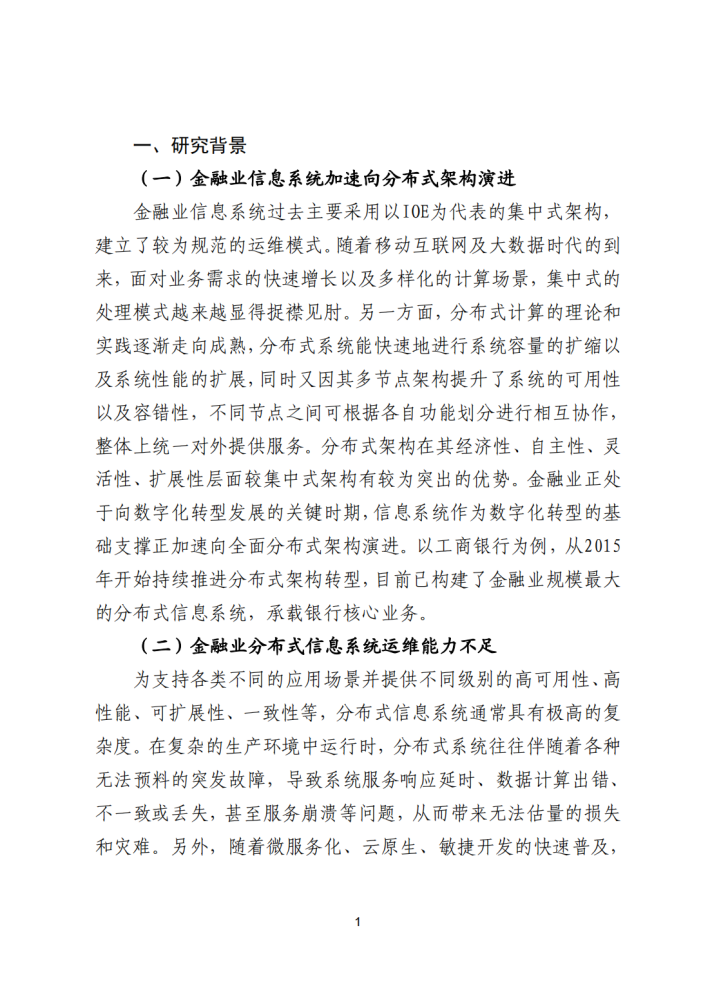 一、研究背景

（一）金融业信息系统加速向分布式架构演进

金融业信息系统过去主要采用以IOE为代表的集中式架构，建立了较为规范的运维模式。随着移动互联网及大数据时代的到来，面对业务需求的快速增长以及多样化的计算场景，集中式的处理模式越来越显得捉襟见肘。另一方面，分布式计算的理论和实践逐渐走向成熟，分布式系统能快速地进行系统容量的扩缩以及系统性能的扩展，同时又因其多节点架构提升了系统的可用性以及容错性，不同节点之间可根据各自功能划分进行相互协作，整体上统一对外提供服务。分布式架构在其经济性、自主性、灵活性、扩展性层面较集中式架构有较为突出的优势。金融业正处于向数字化转型发展的关键时期，信息系统作为数字化转型的基础支撑正加速向全面分布式架构演进。以工商银行为例，从2015年开始持续推进分布式架构转型，目前已构建了金融业规模最大的分布式信息系统，承载银行核心业务。

（二）金融业分布式信息系统运维能力不足

为支持各类不同的应用场景并提供不同级别的高可用性、高性能、可扩展性、一致性等，分布式信息系统通常具有极高的复杂度。在复杂的生产环境中运行时，分布式系统往往伴随着各种无法预料的突发故障，导致系统服务响应延时、数据计算出错、不一致或丢失，甚至服务崩溃等问题，从而带来无法估量的损失和灾难。另外，随着微服务化、云原生、敏捷开发的快速普及，

1